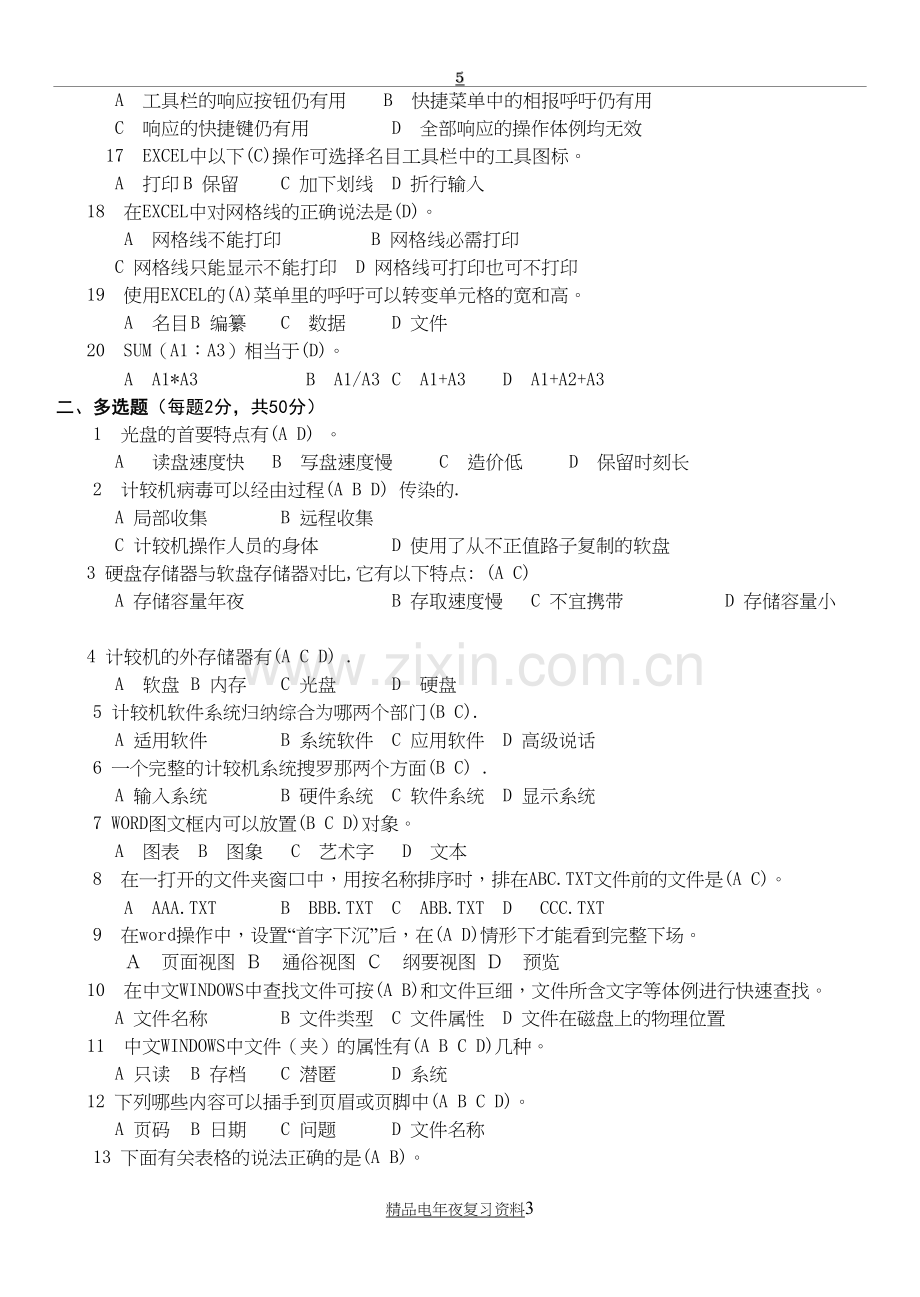 5

A 工具栏的响应按钮仍有用 B 快捷菜单中的相报呼吁仍有用

C 响应的快捷键仍有用 D 全部响应的操作体例均无效

17 EXCEL中以下(C)操作可选择名目工具栏中的工具图标。

A 打印B 保留 C 加下划线 D 折行输入

18 在EXCEL中对网格线的正确说法是(D)。

A 网格线不能打印 B 网格线必需打印

C 网格线只能显示不能打印 D 网格线可打印也可不打印

19 使用EXCEL的(A)菜单里的呼吁可以转变单元格的宽和高。

A 名目B 编纂 C 数据 D 文件

20 SUM（A1：A3）相当于(D)。

A A1*A3 B A1/A3 C A1+A3 D A1+A2+A3

二、多选题（每题2分，共50分）

1 光盘的首要特点有(A D) 。

A 读盘速度快 B 写盘速度慢 C 造价低 D 保留时刻长

2 计较机病毒可以经由过程(A B D) 传染的.

A 局部收集 B 远程收集

C 计较机操作人员的身体 D 使用了从不正值路子复制的软盘

3 硬盘存储器与软盘存储器对比,它有以下特点: (A C)

A 存储容量年夜 B 存取速度慢 C 不宜携带 D 存储容量小

www.zixin.com.cn

4 计较机的外存储器有(A C D) .

A 软盘 B 内存 C 光盘 D 硬盘

5 计较机软件系统归纳综合为哪两个部门(B C).

A 适用软件 B 系统软件 C 应用软件 D 高级说话

6 一个完整的计较机系统搜罗那两个方面(B C) .

A 输入系统 B 硬件系统 C 软件系统 D 显示系统

7 WORD图文框内可以放置(B C D)对象。

A 图表 B 图象 C 艺术字 D 文本

8 在一打开的文件夹窗口中，用按名称排序时，排在ABC.TXT文件前的文件是(A C)。

A AAA.TXT B BBB.TXT C ABB.TXT D CCC.TXT

9 在word操作中，设置“首字下沉”后，在(A D)情形下才能看到完整下场。

A 页面视图 B 通俗视图 C 纲要视图 D 预览

10 在中文WINDOWS中查找文件可按(A B)和文件巨细，文件所含文字等体例进行快速查找。

A 文件名称 B 文件类型 C 文件属性 D 文件在磁盘上的物理位置

11 中文WINDOWS中文件（夹）的属性有(A B C D)几种。

A 只读 B 存档 C 潜匿 D 系统

12 下列哪些内容可以插手到页眉或页脚中(A B C D)。

A 页码 B 日期 C 问题 D 文件名称

13 下面有关表格的说法正确的是(A B)。

精品电年夜复习资料3